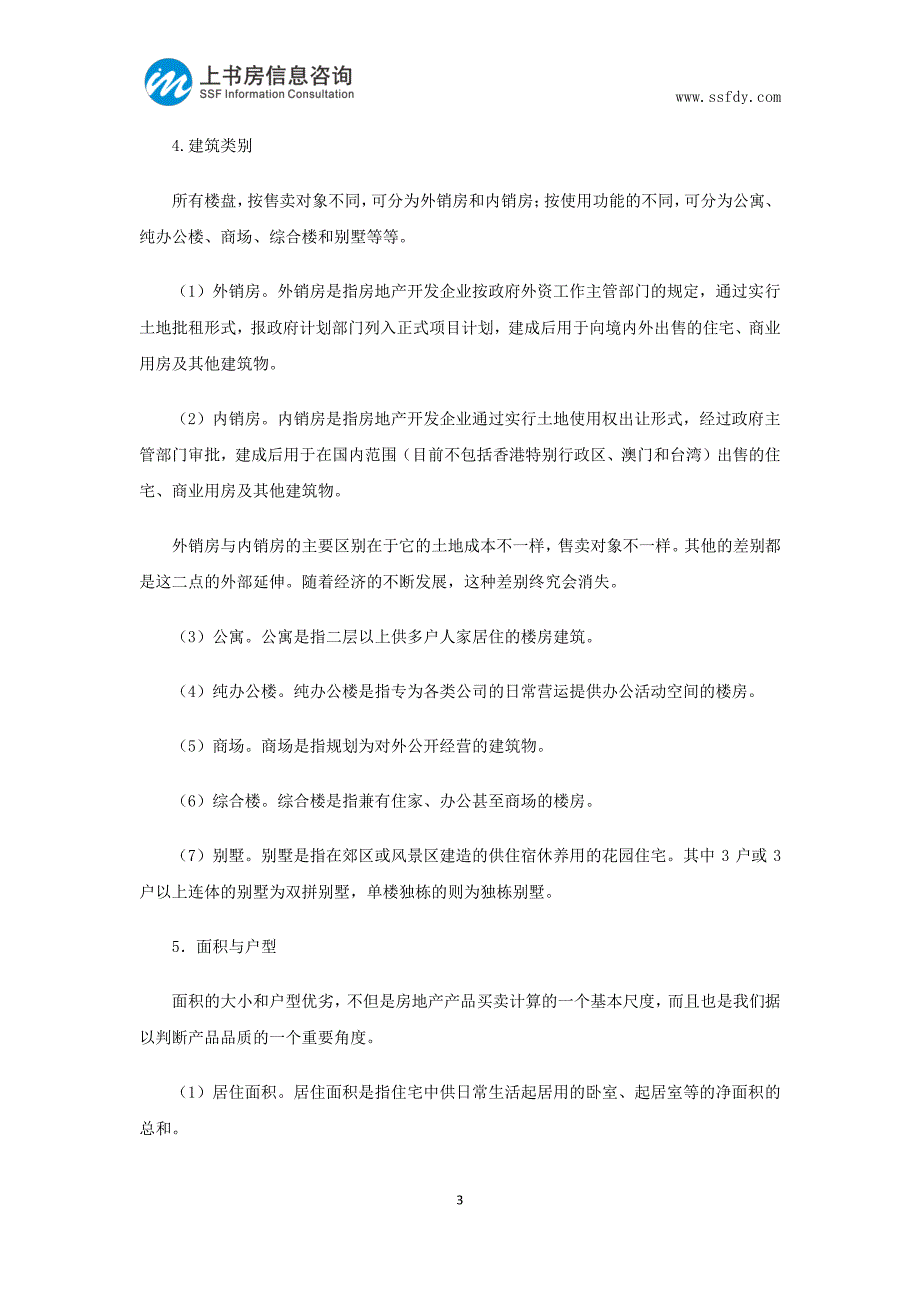 上书房信息咨询
SSF Information Consultation

www.ssfdy.com

4.建筑类别

所有楼盘，按售卖对象不同，可分为外销房和内销房；按使用功能的不同，可分为公寓、纯办公楼、商场、综合楼和别墅等等。

（1）外销房。外销房是指房地产开发企业按政府外资工作主管部门的规定，通过实行土地批租形式，报政府计划部门列入正式项目计划，建成后用于向境内外出售的住宅、商业用房及其他建筑物。

（2）内销房。内销房是指房地产开发企业通过实行土地使用权出让形式，经过政府主管部门审批，建成后用于在国内范围（目前不包括香港特别行政区、澳门和台湾）出售的住宅、商业用房及其他建筑物。

外销房与内销房的主要区别在于它的土地成本不一样，售卖对象不一样。其他的差别都是这二点的外部延伸。随着经济的不断发展，这种差别终究会消失。

（3）公寓。公寓是指二层以上供多户人家居住的楼房建筑。

（4）纯办公楼。纯办公楼是指专为各类公司的日常营运提供办公活动空间的楼房。

（5）商场。商场是指规划为对外公开经营的建筑物。

（6）综合楼。综合楼是指兼有住家、办公甚至商场的楼房。

（7）别墅。别墅是指在郊区或风景区建造的供住宿休养用的花园住宅。其中 3 户或 3 户以上连体的别墅为双拼别墅，单楼独栋的则为独栋别墅。

5．面积与户型

面积的大小和户型优劣，不但是房地产产品买卖计算的一个基本尺度，而且也是我们据以判断产品品质的一个重要角度。

（1）居住面积。居住面积是指住宅中供日常生活起居用的卧室、起居室等的净面积的总和。

3